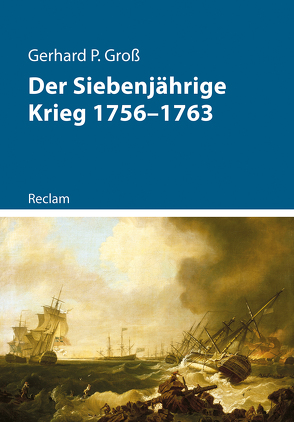 Gerhard P. Groß

Der Siebenjährige Krieg 1756–1763

Reclam